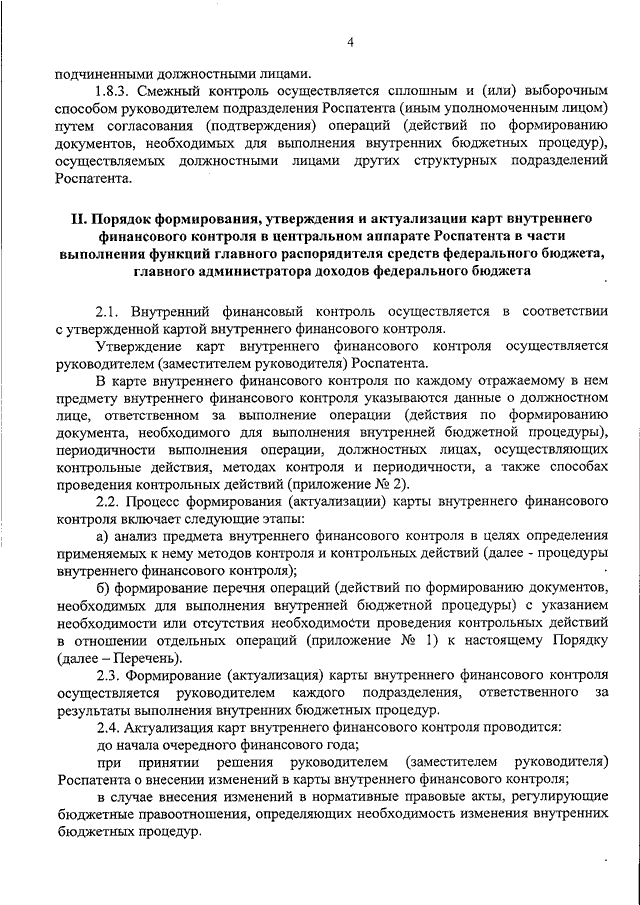 4

подчиненными должностными лицами.

1.8.3. Смежный контроль осуществляется сплошным и (или) выборочным способом руководителем подразделения Роспатента (иным уполномоченным лицом) путем согласования (подтверждения) операций (действий по формированию документов, необходимых для выполнения внутренних бюджетных процедур), осуществляемых должностными лицами других структурных подразделений Роспатента.

II. Порядок формирования, утверждения и актуализации карт внутреннего финансового контроля в центральном аппарате Роспатента в части выполнения функций главного распорядителя средств федерального бюджета, главного администратора доходов федерального бюджета

2.1. Внутренний финансовый контроль осуществляется в соответствии с утвержденной картой внутреннего финансового контроля.

Утверждение карт внутреннего финансового контроля осуществляется руководителем (заместителем руководителя) Роспатента.

В карте внутреннего финансового контроля по каждому отражаемому в нем предмету внутреннего финансового контроля указываются данные о должностном лице, ответственном за выполнение операции (действия по формированию документа, необходимого для выполнения внутренней бюджетной процедуры), периодичности выполнения операции, должностных лицах, осуществляющих контрольные действия, методах контроля и периодичности, а также способах проведения контрольных действий (приложение № 2).

2.2. Процесс формирования (актуализации) карты внутреннего финансового контроля включает следующие этапы:

а) анализ предмета внутреннего финансового контроля в целях определения применяемых к нему методов контроля и контрольных действий (далее - процедуры внутреннего финансового контроля);

б) формирование перечня операций (действий по формированию документов, необходимых для выполнения внутренней бюджетной процедуры) с указанием необходимости или отсутствия необходимости проведения контрольных действий в отношении отдельных операций (приложение № 1) к настоящему Порядку (далее – Перечень).

2.3. Формирование (актуализация) карты внутреннего финансового контроля осуществляется руководителем каждого подразделения, ответственного за результаты выполнения внутренних бюджетных процедур.

2.4. Актуализация карт внутреннего финансового контроля проводится:

до начала очередного финансового года;

при принятии решения руководителем (заместителем руководителя) Роспатента о внесении изменений в карты внутреннего финансового контроля;

в случае внесения изменений в нормативные правовые акты, регулирующие бюджетные правоотношения, определяющих необходимость изменения внутренних бюджетных процедур.